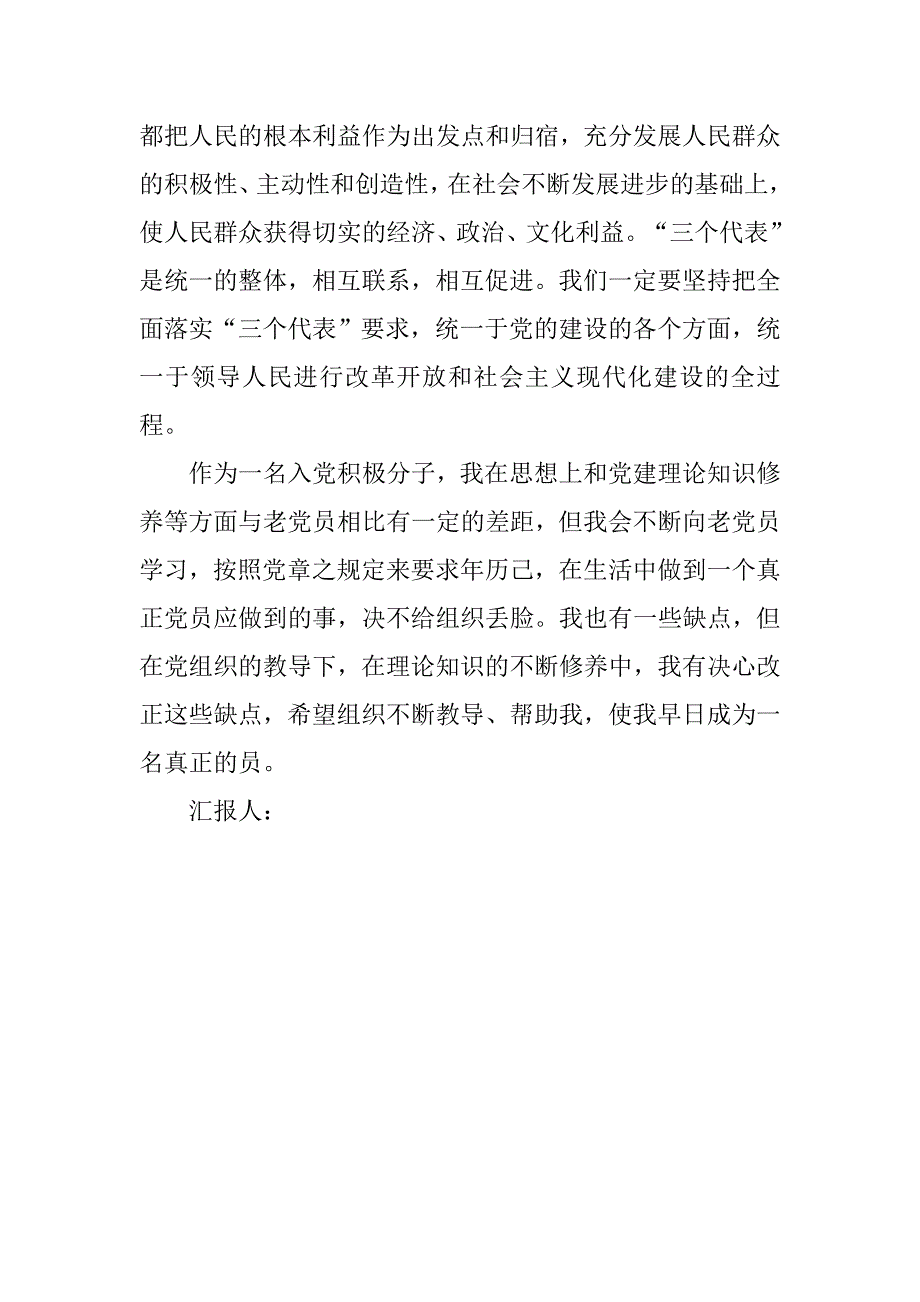 都把人民的根本利益作为出发点和归宿，充分发展人民群众的积极性、主动性和创造性，在社会不断发展进步的基础上，使人民群众获得切实的经济、政治、文化利益。“三个代表”是统一的整体，相互联系，相互促进。我们一定要坚持把全面落实“三个代表”要求，统一于党的建设的各个方面，统一于领导人民进行改革开放和社会主义现代化建设的全过程。

作为一名入党积极分子，我在思想上和党建理论知识修养等方面与老党员相比有一定的差距，但我会不断向老党员学习，按照党章之规定来要求年历己，在生活中做到一个真正党员应做到的事，决不给组织丢脸。我也有一些缺点，但在党组织的教导下，在理论知识的不断修养中，我有决心改正这些缺点，希望组织不断教导、帮助我，使我早日成为一名真正的员。

汇报人：